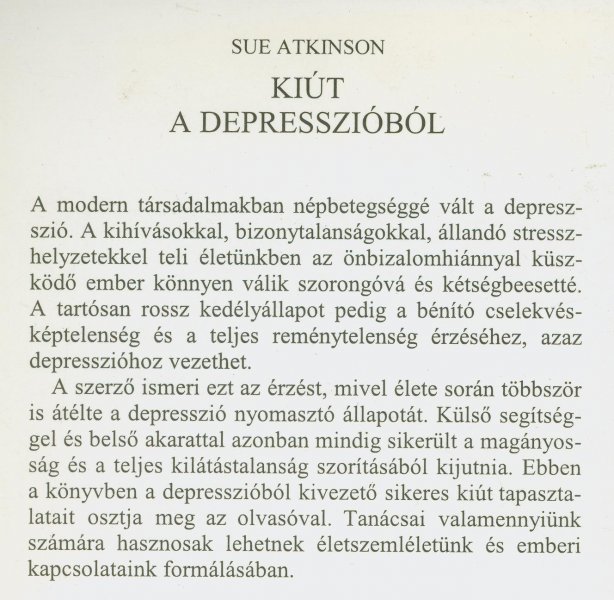 SUE ATKINSON

KIÚT
A DEPRESSZIÓBÓL

A modern társadalmakban népbetegséggé vált a depresszió. A kihívásokkal, bizonytalanságokkal, állandó stresszhelyzetekkel teli életünkben az önbizalomhiánnyal küszködő ember könnyen válik szorongóvá és kétségbeesetté. A tartósan rossz kedélyállapot pedig a bénító cselekvésképtelenség és a teljes reménytelenség érzéséhez, azaz depresszióhoz vezethet.

A szerző ismeri ezt az érzést, mivel élete során többször is átélte a depresszió nyomasztó állapotát. Külső segítséggel és belső akarattal azonban mindig sikerült a magányosság és a teljes kilátástalanság szorításából kijutnia. Ebben a könyvben a depresszióból kivezető sikeres kiút tapasztalatait osztja meg az olvasóval. Tanácsai valamennyiünk számára hasznosak lehetnek életszemléletünk és emberi kapcsolataink formálásában.